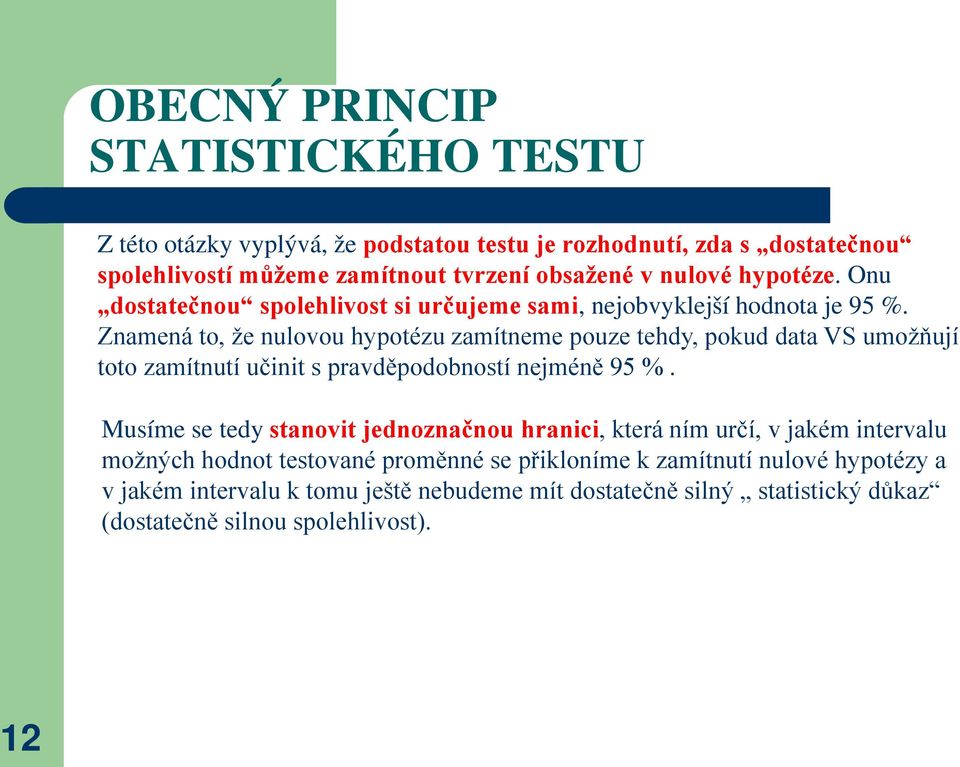 OBECNÝ PRINCIP STATISTICKÉHO TESTU

Z této otázky vyplývá, že podstatou testu je rozhodnutí, zda s „dostatečnou“ spolehlivostí můžeme zamítnout tvrzení obsažené v nulové hypotéze. Onu „dostatečnou“ spolehlivost si určujeme sami, nejobvyklejší hodnota je 95 %. Znamená to, že nulovou hypotézu zamítneme pouze tehdy, pokud data VS umožňují toto zamítnutí učinit s pravděpodobností nejméně 95 % .

Musíme se tedy stanovit jednoznačnou hranici, která ním určí, v jakém intervalu možných hodnot testované proměnné se přikloníme k zamítnutí nulové hypotézy a v jakém intervalu k tomu ještě nebudeme mít dostatečně silný „ statistický důkaz“ (dostatečně silnou spolehlivost).

12